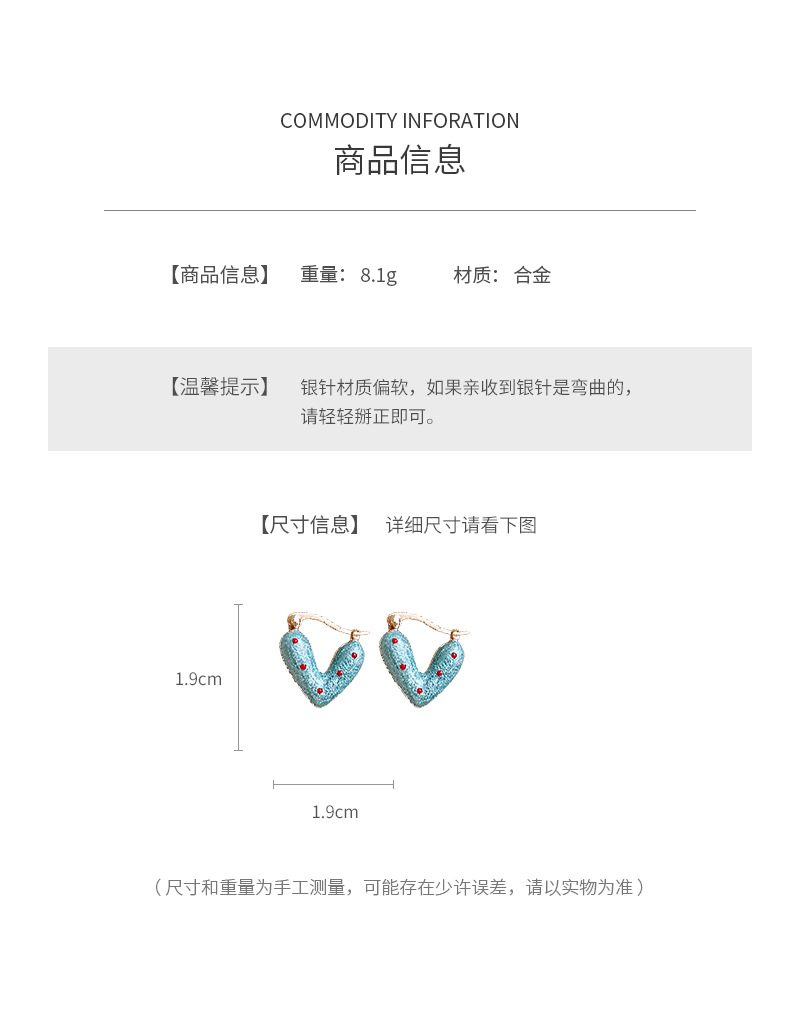 COMMODITY INFORATION
商品信息

【商品信息】 重量：8.1g 材质：合金

【温馨提示】 银针材质偏软，如果亲收到银针是弯曲的，请轻轻掰正即可。

【尺寸信息】 详细尺寸请看下图

1.9cm

1.9cm

（尺寸和重量为手工测量，可能存在少许误差，请以实物为准）